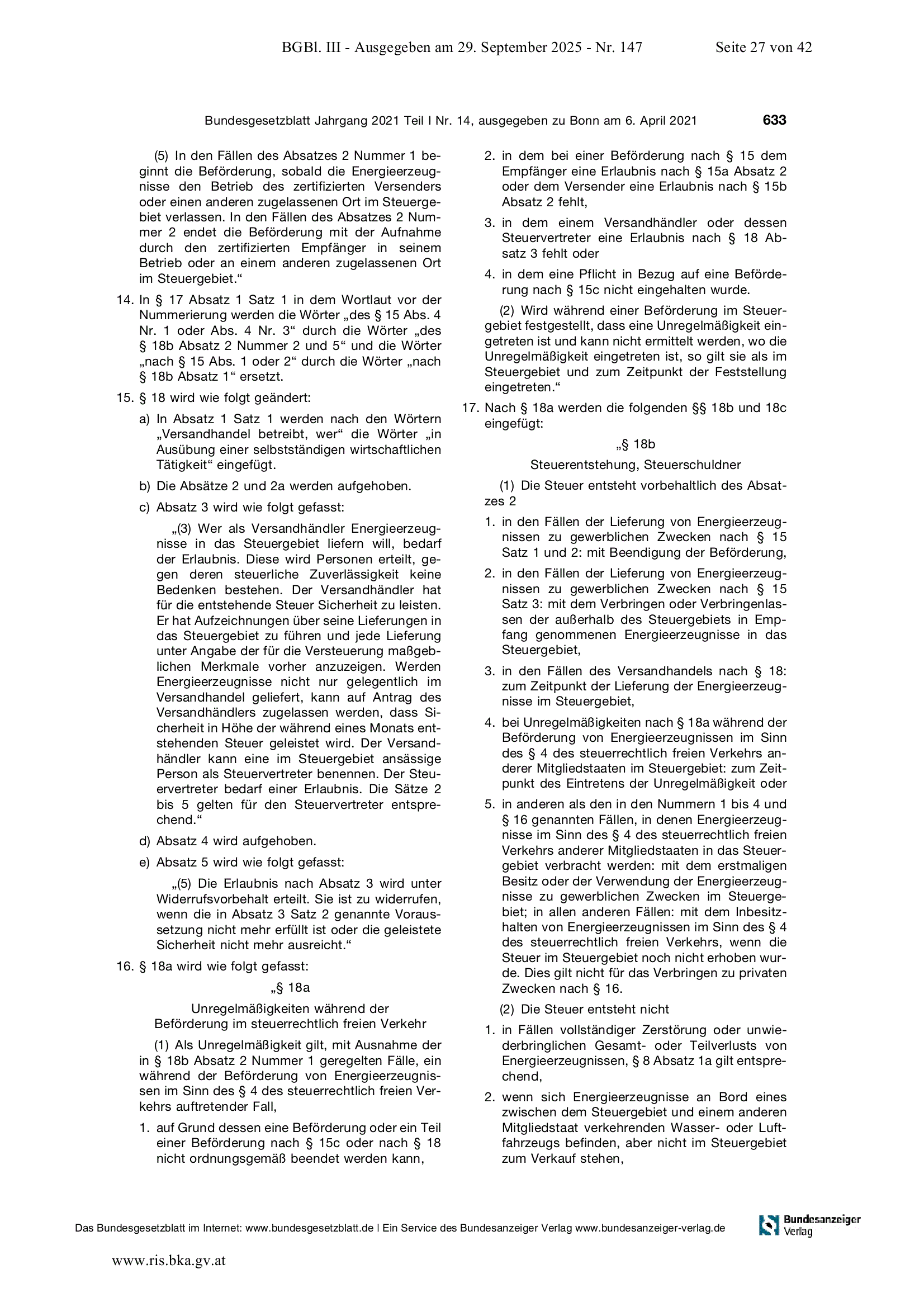 BGBl. III - Ausgegeben am 29. September 2025 - Nr. 147 Seite 27 von 42

Bundesgesetzblatt Jahrgang 2021 Teil I Nr. 14, ausgegeben zu Bonn am 6. April 2021 633

(5) In den Fällen des Absatzes 2 Nummer 1 beginnt die Beförderung, sobald die Energieerzeugnisse den Betrieb des zertifizierten Versenders oder einen anderen zugelassenen Ort im Steuergebiet verlassen. In den Fällen des Absatzes 2 Nummer 2 endet die Beförderung mit der Aufnahme durch den zertifizierten Empfänger in seinem Betrieb oder an einem anderen zugelassenen Ort im Steuergebiet.“

14. In § 17 Absatz 1 Satz 1 in dem Wortlaut vor der Nummerierung werden die Wörter „des § 15 Abs. 4 Nr. 1 oder Abs. 4 Nr. 3“ durch die Wörter „des § 18b Absatz 2 Nummer 2 und 5“ und die Wörter „nach § 15 Abs. 1 oder 2“ durch die Wörter „nach § 18b Absatz 1“ ersetzt.

15. § 18 wird wie folgt geändert:

a) In Absatz 1 Satz 1 werden nach den Wörtern „Versandhandel betreibt, wer“ die Wörter „in Ausübung einer selbstständigen wirtschaftlichen Tätigkeit“ eingefügt.

b) Die Absätze 2 und 2a werden aufgehoben.

c) Absatz 3 wird wie folgt gefasst:

„(3) Wer als Versandhändler Energieerzeugnisse in das Steuergebiet liefern will, bedarf der Erlaubnis. Diese wird Personen erteilt, gegen deren steuerliche Zuverlässigkeit keine Bedenken bestehen. Der Versandhändler hat für die entstehende Steuer Sicherheit zu leisten. Er hat Aufzeichnungen über seine Lieferungen in das Steuergebiet zu führen und jede Lieferung unter Angabe der für die Versteuerung maßgeblichen Merkmale vorher anzuzeigen. Werden Energieerzeugnisse nicht nur gelegentlich im Versandhandel geliefert, kann auf Antrag des Versandhändlers zugelassen werden, dass Sicherheit in Höhe der während eines Monats entstehenden Steuer geleistet wird. Der Versandhändler kann eine im Steuergebiet ansässige Person als Steuervertreter benennen. Der Steuervertreter bedarf einer Erlaubnis. Die Sätze 2 bis 5 gelten für den Steuervertreter entsprechend.“

d) Absatz 4 wird aufgehoben.

e) Absatz 5 wird wie folgt gefasst:

„(5) Die Erlaubnis nach Absatz 3 wird unter Widerrufsvorbehalt erteilt. Sie ist zu widerrufen, wenn die in Absatz 3 Satz 2 genannte Voraussetzung nicht mehr erfüllt ist oder die geleistete Sicherheit nicht mehr ausreicht.“

16. § 18a wird wie folgt gefasst:

„§ 18a

Unregelmäßigkeiten während der Beförderung im steuerrechtlich freien Verkehr

(1) Als Unregelmäßigkeit gilt, mit Ausnahme der in § 18b Absatz 2 Nummer 1 geregelten Fälle, ein während der Beförderung von Energieerzeugnissen im Sinn des § 4 des steuerrechtlich freien Verkehrs auftretender Fall,

1. auf Grund dessen eine Beförderung oder ein Teil einer Beförderung nach § 15c oder nach § 18 nicht ordnungsgemäß beendet werden kann,

2. in dem bei einer Beförderung nach § 15 dem Empfänger eine Erlaubnis nach § 15a Absatz 2 oder dem Versender eine Erlaubnis nach § 15b Absatz 2 fehlt,

3. in dem einem Versandhändler oder dessen Steuervertreter eine Erlaubnis nach § 18 Absatz 3 fehlt oder

4. in dem eine Pflicht in Bezug auf eine Beförderung nach § 15c nicht eingehalten wurde.

(2) Wird während einer Beförderung im Steuergebiet festgestellt, dass eine Unregelmäßigkeit eingetreten ist und kann nicht ermittelt werden, wo die Unregelmäßigkeit eingetreten ist, so gilt sie als im Steuergebiet und zum Zeitpunkt der Feststellung eingetreten.“

17. Nach § 18a werden die folgenden §§ 18b und 18c eingefügt:

„§ 18b

Steuerentstehung, Steuerschuldner

(1) Die Steuer entsteht vorbehaltlich des Absatzes 2

1. in den Fällen der Lieferung von Energieerzeugnissen zu gewerblichen Zwecken nach § 15 Satz 1 und 2: mit Beendigung der Beförderung,

2. in den Fällen der Lieferung von Energieerzeugnissen zu gewerblichen Zwecken nach § 15 Satz 3: mit dem Verbringen oder Verbringenlassen der außerhalb des Steuergebiets in Empfang genommenen Energieerzeugnisse in das Steuergebiet,

3. in den Fällen des Versandhandels nach § 18: zum Zeitpunkt der Lieferung der Energieerzeugnisse im Steuergebiet,

4. bei Unregelmäßigkeiten nach § 18a während der Beförderung von Energieerzeugnissen im Sinn des § 4 des steuerrechtlich freien Verkehrs anderer Mitgliedstaaten im Steuergebiet: zum Zeitpunkt des Eintretens der Unregelmäßigkeit oder

5. in anderen als den in den Nummern 1 bis 4 und § 16 genannten Fällen, in denen Energieerzeugnisse im Sinn des § 4 des steuerrechtlich freien Verkehrs anderer Mitgliedstaaten in das Steuergebiet verbracht werden: mit dem erstmaligen Besitz oder der Verwendung der Energieerzeugnisse zu gewerblichen Zwecken im Steuergebiet; in allen anderen Fällen: mit dem Inbesitzhalten von Energieerzeugnissen im Sinn des § 4 des steuerrechtlich freien Verkehrs, wenn die Steuer im Steuergebiet noch nicht erhoben wurde. Dies gilt nicht für das Verbringen zu privaten Zwecken nach § 16.

(2) Die Steuer entsteht nicht

1. in Fällen vollständiger Zerstörung oder unwiederbringlichen Gesamt- oder Teilverlusts von Energieerzeugnissen, § 8 Absatz 1a gilt entsprechend,

2. wenn sich Energieerzeugnisse an Bord eines zwischen dem Steuergebiet und einem anderen Mitgliedstaat verkehrenden Wasser- oder Luftfahrzeugs befinden, aber nicht im Steuergebiet zum Verkauf stehen,

Das Bundesgesetzblatt im Internet: www.bundesgesetzblatt.de | Ein Service des Bundesanzeiger Verlag www.bundesanzeiger-verlag.de

Bundesanzeiger Verlag

www.ris.bka.gv.at